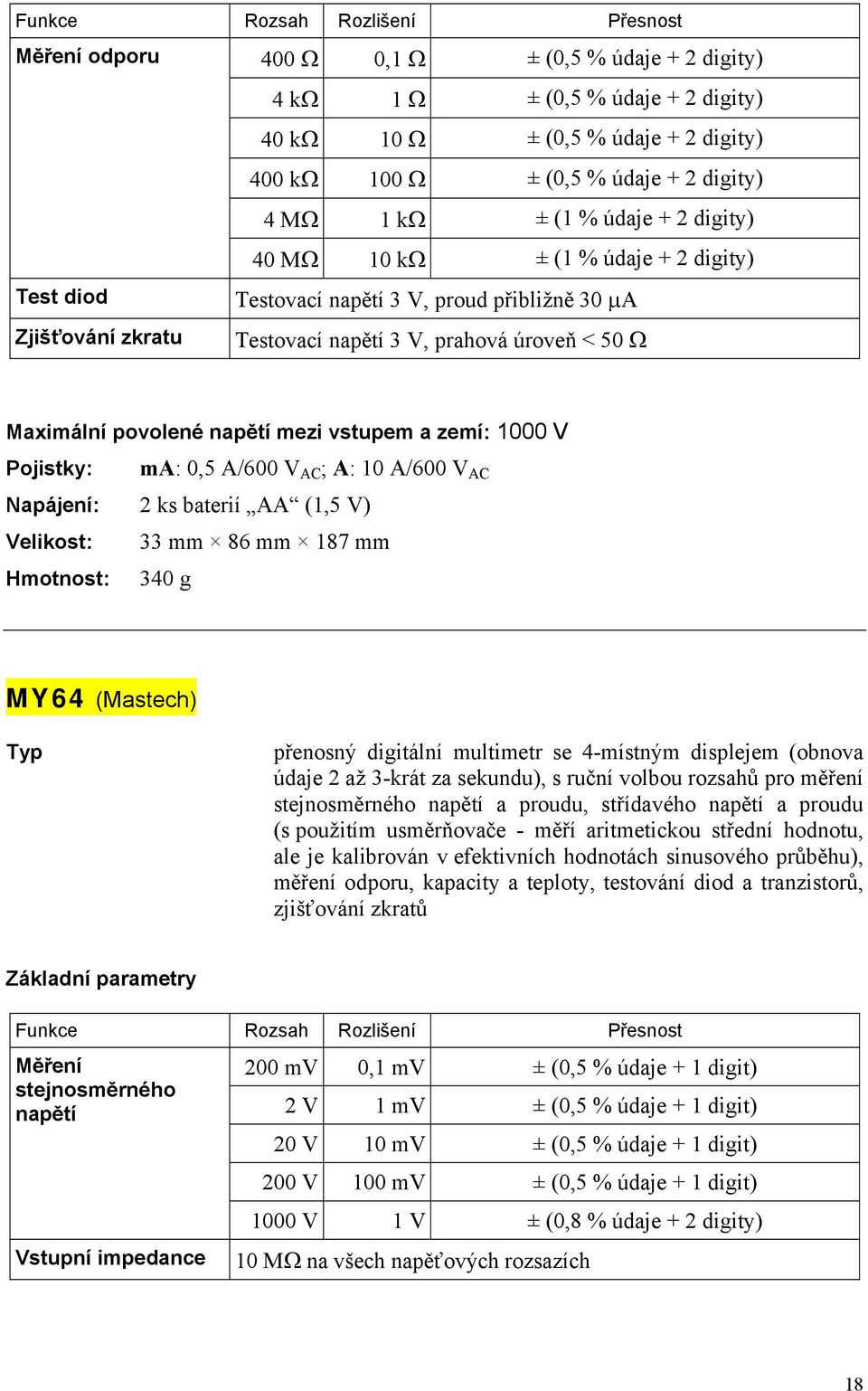 | Funkce | Rozsah | Rozlišení | Přesnost |
|---|---|---|---|
| Měření odporu | 400 Ω | 0,1 Ω | ± (0,5 % údaje + 2 digity) |
| | 4 kΩ | 1 Ω | ± (0,5 % údaje + 2 digity) |
| | 40 kΩ | 10 Ω | ± (0,5 % údaje + 2 digity) |
| | 400 kΩ | 100 Ω | ± (0,5 % údaje + 2 digity) |
| | 4 MΩ | 1 kΩ | ± (1 % údaje + 2 digity) |
| | 40 MΩ | 10 kΩ | ± (1 % údaje + 2 digity) |
| Test diod | Testovací napětí 3 V, proud přibližně 30 μA | | |
| Zjišťování zkratu | Testovací napětí 3 V, prahová úroveň < 50 Ω | | |

Maximální povolené napětí mezi vstupem a zemí: 1000 V
Pojistky: mA: 0,5 A/600 $V_{AC}$; A: 10 A/600 $V_{AC}$
Napájení: 2 ks baterií „AA“ (1,5 V)
Velikost: 33 mm × 86 mm × 187 mm
Hmotnost: 340 g

MY64 (Mastech)

Typ

přenosný digitální multimetr se 4-místným displejem (obnova údaje 2 až 3-krát za sekundu), s ruční volbou rozsahů pro měření stejnosměrného napětí a proudu, střídavého napětí a proudu (s použitím usměrňovače - měří aritmetickou střední hodnotu, ale je kalibrován v efektivních hodnotách sinusového průběhu), měření odporu, kapacity a teploty, testování diod a tranzistorů, zjišťování zkratů

Základní parametry

| Funkce | Rozsah | Rozlišení | Přesnost |
|---|---|---|---|
| Měření stejnosměrného napětí | 200 mV | 0,1 mV | ± (0,5 % údaje + 1 digit) |
| | 2 V | 1 mV | ± (0,5 % údaje + 1 digit) |
| | 20 V | 10 mV | ± (0,5 % údaje + 1 digit) |
| | 200 V | 100 mV | ± (0,5 % údaje + 1 digit) |
| | 1000 V | 1 V | ± (0,8 % údaje + 2 digity) |
| Vstupní impedance | 10 MΩ na všech napěťových rozsazích | | |

18